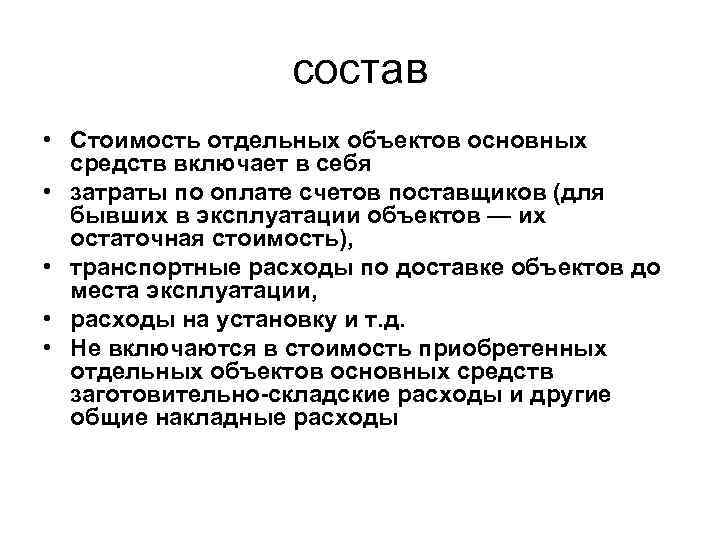 состав

• Стоимость отдельных объектов основных средств включает в себя
• затраты по оплате счетов поставщиков (для бывших в эксплуатации объектов — их остаточная стоимость),
• транспортные расходы по доставке объектов до места эксплуатации,
• расходы на установку и т.д.
• Не включаются в стоимость приобретенных отдельных объектов основных средств заготовительно-складские расходы и другие общие накладные расходы